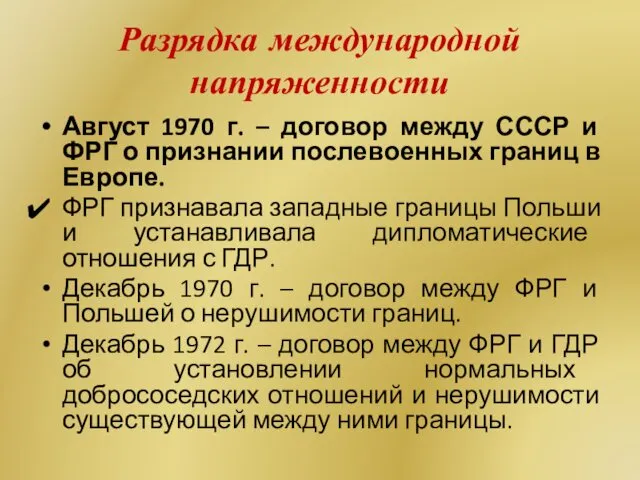 Разрядка международной напряженности

• Август 1970 г. – договор между СССР и ФРГ о признании послевоенных границ в Европе.

✔ ФРГ признавала западные границы Польши и устанавливала дипломатические отношения с ГДР.

• Декабрь 1970 г. – договор между ФРГ и Польшей о нерушимости границ.

• Декабрь 1972 г. – договор между ФРГ и ГДР об установлении нормальных добрососедских отношений и нерушимости существующей между ними границы.